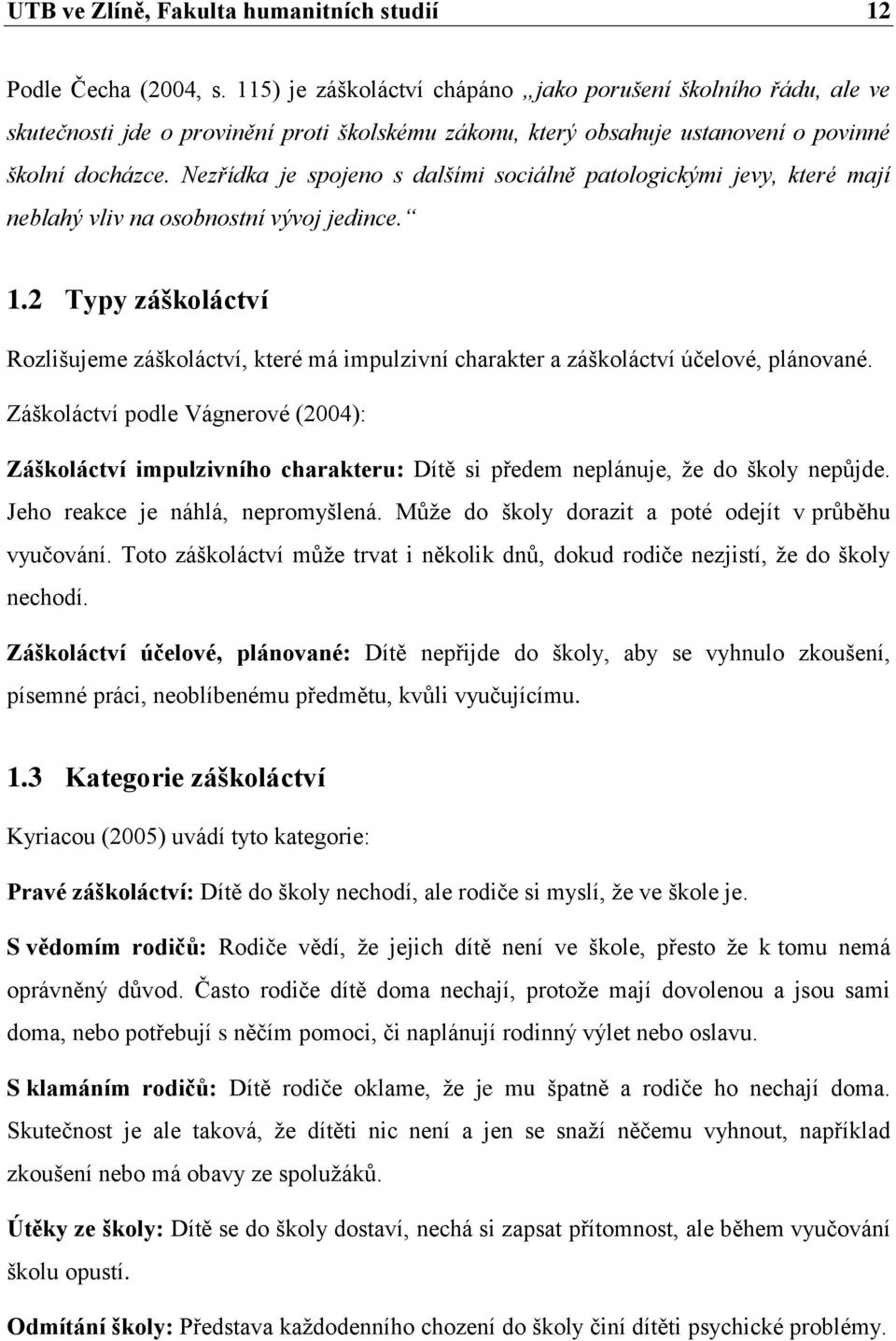 UTB ve Zlíně, Fakulta humanitních studií 12

Podle Čecha (2004, s. 115) je záškoláctví chápáno „jako porušení školního řádu, ale ve skutečnosti jde o provinění proti školskému zákonu, který obsahuje ustanovení o povinné školní docházce. Nezřídka je spojeno s dalšími sociálně patologickými jevy, které mají neblahý vliv na osobnostní vývoj jedince.“

1.2 Typy záškoláctví

Rozlišujeme záškoláctví, které má impulzivní charakter a záškoláctví účelové, plánované.

Záškoláctví podle Vágnerové (2004):

Záškoláctví impulzivního charakteru: Dítě si předem neplánuje, že do školy nepůjde. Jeho reakce je náhlá, nepromyšlená. Může do školy dorazit a poté odejít v průběhu vyučování. Toto záškoláctví může trvat i několik dnů, dokud rodiče nezjistí, že do školy nechodí.

Záškoláctví účelové, plánované: Dítě nepřijde do školy, aby se vyhnulo zkoušení, písemné práci, neoblíbenému předmětu, kvůli vyučujícímu.

1.3 Kategorie záškoláctví

Kyriacou (2005) uvádí tyto kategorie:

Pravé záškoláctví: Dítě do školy nechodí, ale rodiče si myslí, že ve škole je.

S vědomím rodičů: Rodiče vědí, že jejich dítě není ve škole, přesto že k tomu nemá oprávněný důvod. Často rodiče dítě doma nechají, protože mají dovolenou a jsou sami doma, nebo potřebují s něčím pomoci, či naplánují rodinný výlet nebo oslavu.

S klamáním rodičů: Dítě rodiče oklame, že je mu špatně a rodiče ho nechají doma. Skutečnost je ale taková, že dítěti nic není a jen se snaží něčemu vyhnout, například zkoušení nebo má obavy ze spolužáků.

Útěky ze školy: Dítě se do školy dostaví, nechá si zapsat přítomnost, ale během vyučování školu opustí.

Odmítání školy: Představa každodenního chození do školy činí dítěti psychické problémy.